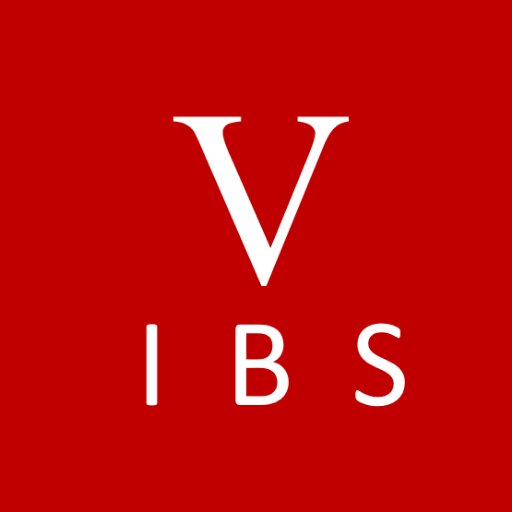 V

I B S